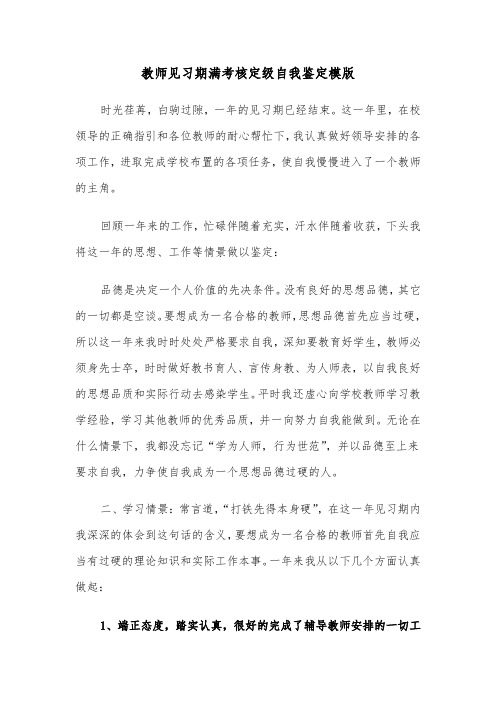 教师见习期满考核定级自我鉴定模版

时光荏苒，白驹过隙，一年的见习期已经结束。这一年里，在校领导的正确指引和各位教师的耐心帮忙下，我认真做好领导安排的各项工作，进取完成学校布置的各项任务，使自我慢慢进入了一个教师的主角。

回顾一年来的工作，忙碌伴随着充实，汗水伴随着收获，下头我将这一年的思想、工作等情景做以鉴定：

品德是决定一个人价值的先决条件。没有良好的思想品德，其它的一切都是空谈。要想成为一名合格的教师，思想品德首先应当过硬，所以这一年来我时时处处严格要求自我，深知要教育好学生，教师必须身先士卒，时时做好教书育人、言传身教、为人师表，以自我良好的思想品质和实际行动去感染学生。平时我还虚心向学校教师学习教学经验，学习其他教师的优秀品质，并一向努力自我能做到。无论在什么情景下，我都没忘记“学为人师，行为世范”，并以品德至上来要求自我，力争使自我成为一个思想品德过硬的人。

二、学习情景：常言道，“打铁先得本身硬”，在这一年见习期内我深深的体会到这句话的含义，要想成为一名合格的教师首先自我应当有过硬的理论知识和实际工作本事。一年来我从以下几个方面认真做起：

1、端正态度，踏实认真，很好的完成了辅导教师安排的一切工